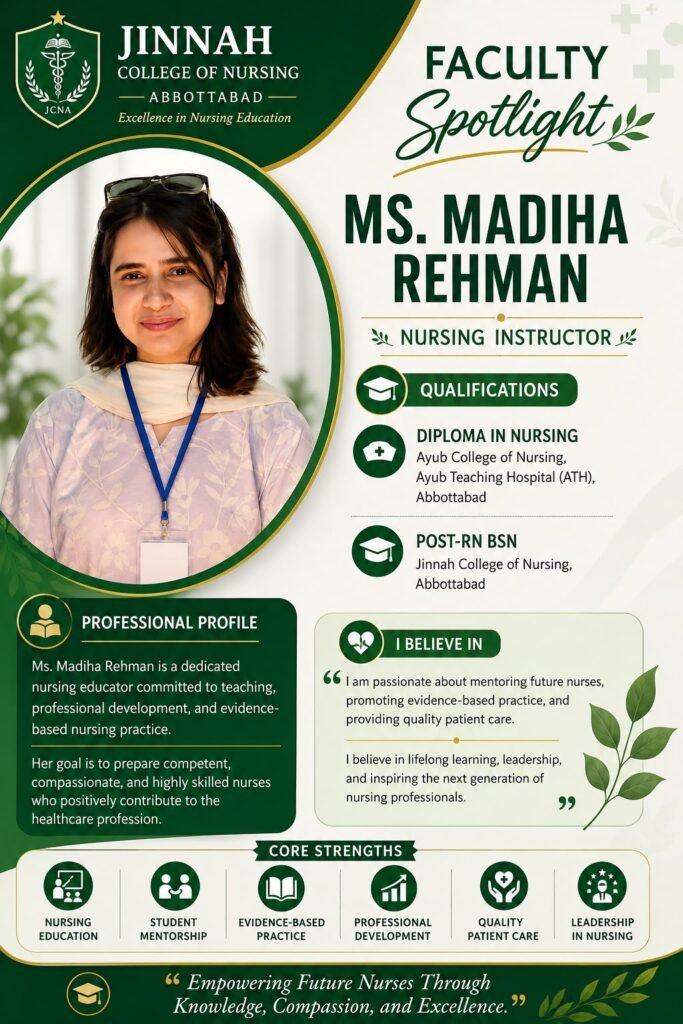 JCNA

JINNAH
COLLEGE OF NURSING
ABBOTTABAD
Excellence in Nursing Education

FACULTY
Spotlight

MS. MADIHA REHMAN

NURSING INSTRUCTOR

QUALIFICATIONS

DIPLOMA IN NURSING
Ayub College of Nursing, Ayub Teaching Hospital (ATH), Abbottabad

POST-RN BSN
Jinnah College of Nursing, Abbottabad

PROFESSIONAL PROFILE

Ms. Madiha Rehman is a dedicated nursing educator committed to teaching, professional development, and evidence-based nursing practice.

Her goal is to prepare competent, compassionate, and highly skilled nurses who positively contribute to the healthcare profession.

I BELIEVE IN

" I am passionate about mentoring future nurses, promoting evidence-based practice, and providing quality patient care.

I believe in lifelong learning, leadership, and inspiring the next generation of nursing professionals. "

CORE STRENGTHS

NURSING EDUCATION

STUDENT MENTORSHIP

EVIDENCE-BASED PRACTICE

PROFESSIONAL DEVELOPMENT

QUALITY PATIENT CARE

LEADERSHIP IN NURSING

" Empowering Future Nurses Through Knowledge, Compassion, and Excellence. "